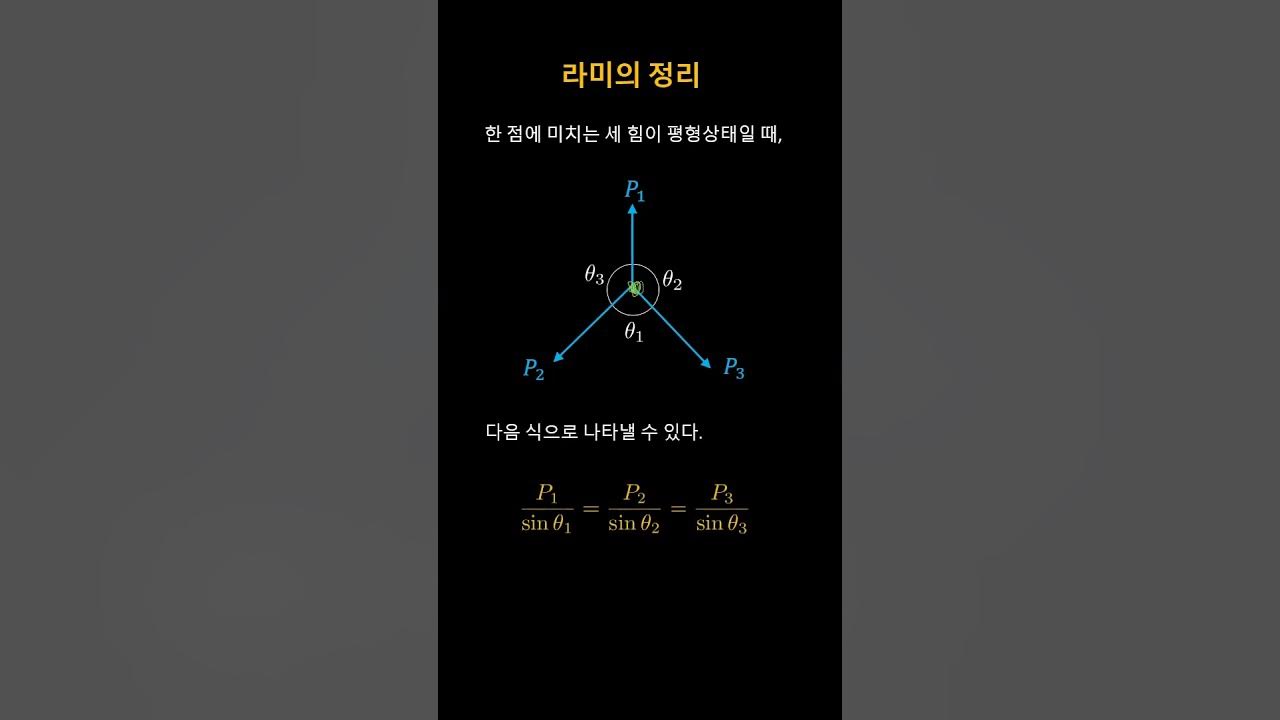 라미의 정리

한 점에 미치는 세 힘이 평형상태일 때,

$P_1$

$\theta_3$ $\theta_2$

$\theta_1$

$P_2$ $P_3$

다음 식으로 나타낼 수 있다.

$\frac{P_1}{\sin\theta_1} = \frac{P_2}{\sin\theta_2} = \frac{P_3}{\sin\theta_3}$